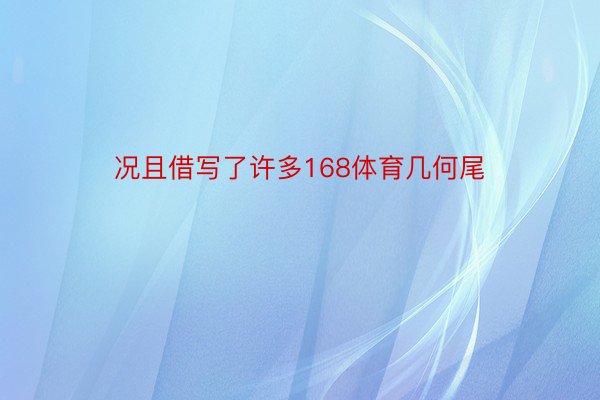 况且借写了许多168体育几何尾